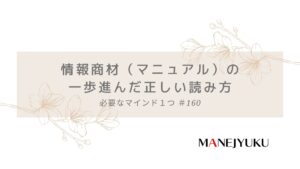 情報商材（マニュアル）の
一歩進んだ正しい読み方

必要なマインド１つ #160

MANEJYUKU